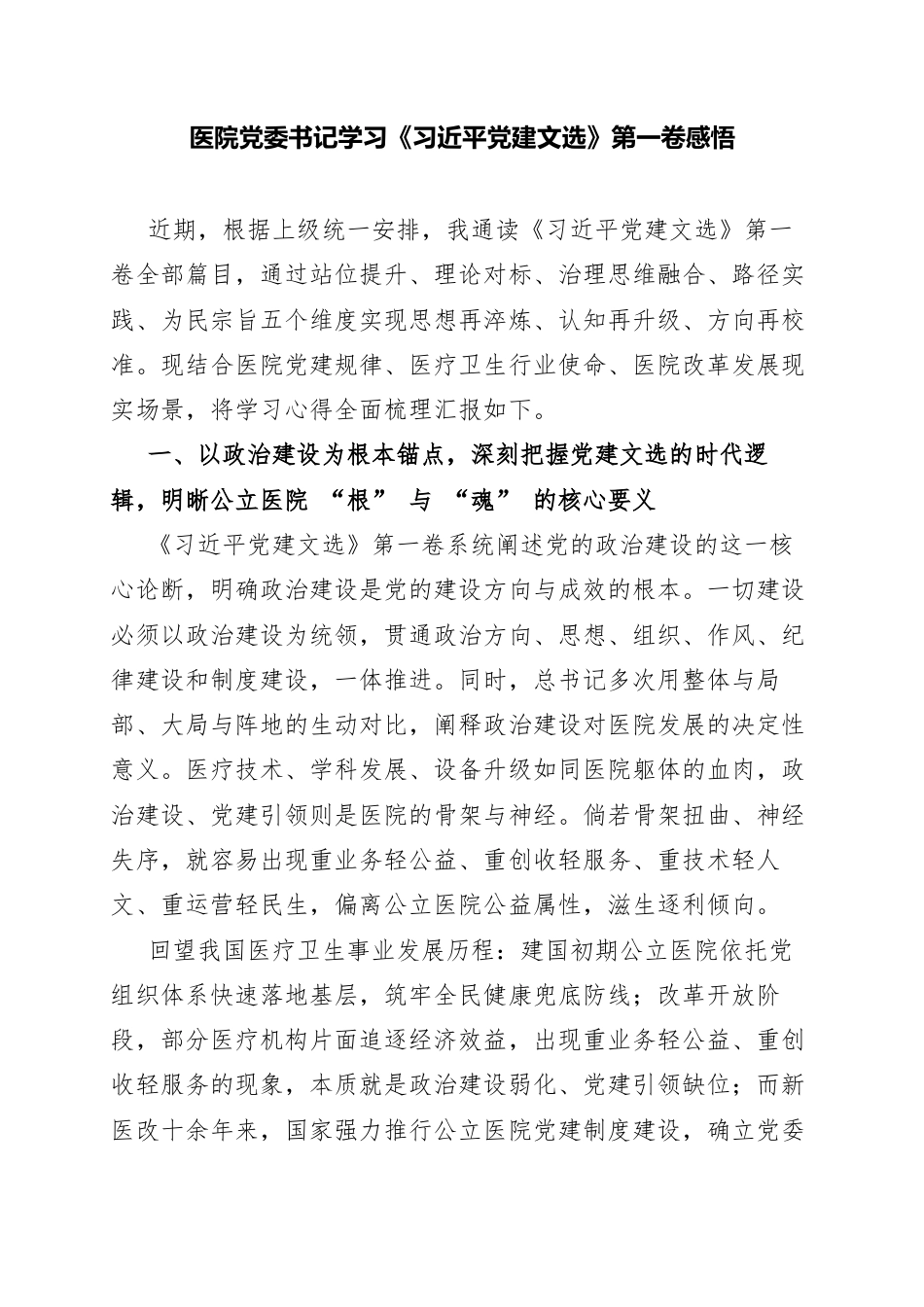 医院党委书记学习《习近平党建文选》第一卷感悟

近期，根据上级统一安排，我通读《习近平党建文选》第一卷全部篇目，通过站位提升、理论对标、治理思维融合、路径实践、为民宗旨五个维度实现思想再淬炼、认知再升级、方向再校准。现结合医院党建规律、医疗卫生行业使命、医院改革发展现实场景，将学习心得全面梳理汇报如下。

一、以政治建设为根本锚点，深刻把握党建文选的时代逻辑，明晰公立医院 “根” 与 “魂” 的核心要义

《习近平党建文选》第一卷系统阐述党的政治建设的这一核心论断，明确政治建设是党的建设方向与成效的根本。一切建设必须以政治建设为统领，贯通政治方向、思想、组织、作风、纪律建设和制度建设，一体推进。同时，总书记多次用整体与局部、大局与阵地的生动对比，阐释政治建设对医院发展的决定性意义。医疗技术、学科发展、设备升级如同医院躯体的血肉，政治建设、党建引领则是医院的骨架与神经。倘若骨架扭曲、神经失序，就容易出现重业务轻公益、重创收轻服务、重技术轻人文、重运营轻民生，偏离公立医院公益属性，滋生逐利倾向。

回望我国医疗卫生事业发展历程：建国初期公立医院依托党组织体系快速落地基层，筑牢全民健康兜底防线；改革开放阶段，部分医疗机构片面追逐经济效益，出现重业务轻公益、重创收轻服务的现象，本质就是政治建设弱化、党建引领缺位；而新医改十余年来，国家强力推行公立医院党建制度建设，确立党委